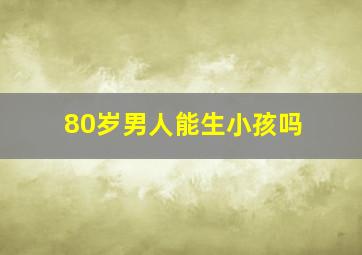 80岁男人能生小孩吗